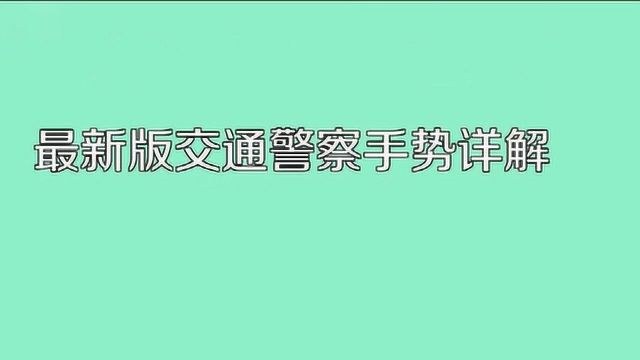 最新版交通警察手势详解